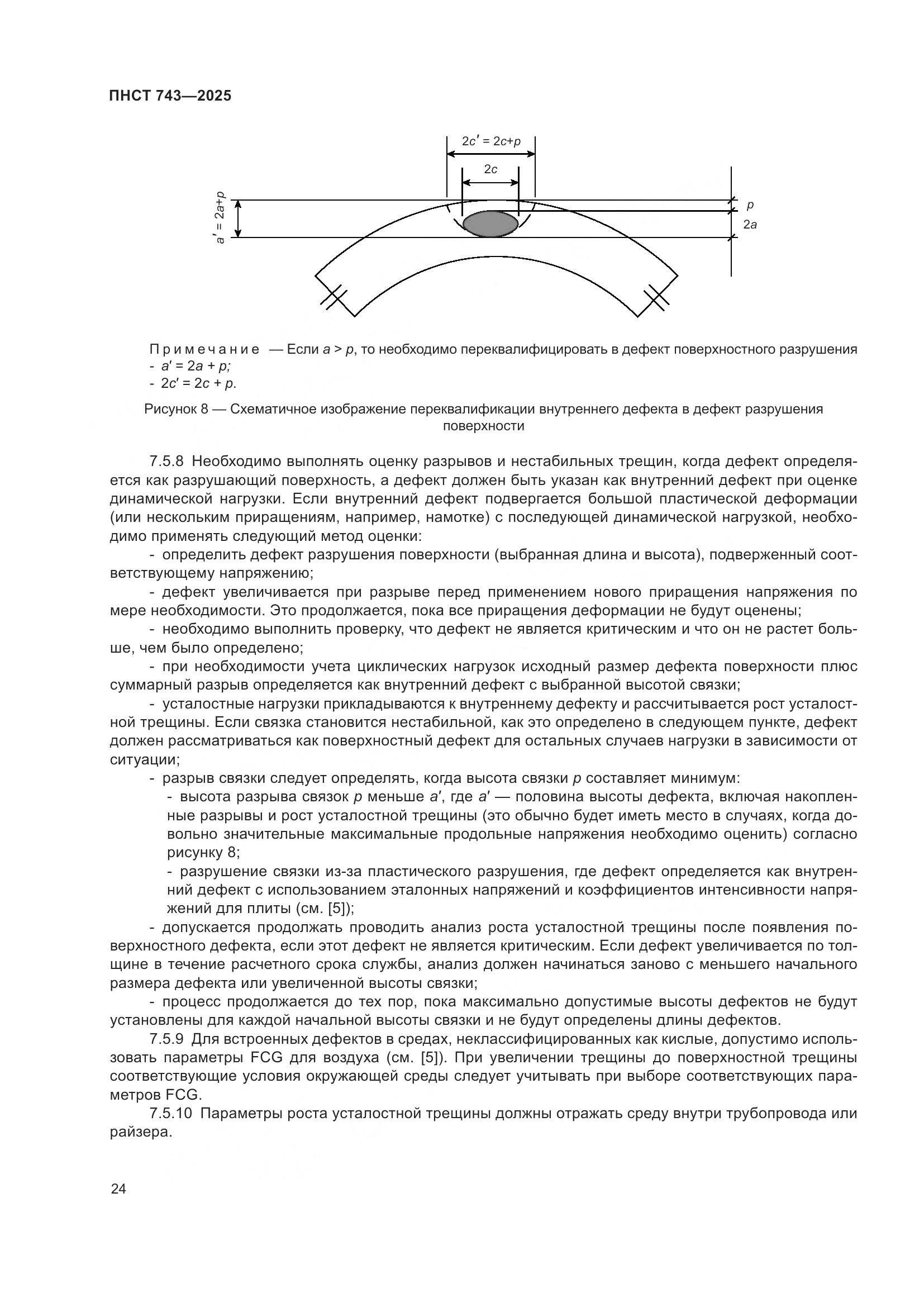 ПНСТ 743—2025

$2c' = 2c+p$

$2c$

$a' = 2a+p$

$p$

$2a$

Примечание — Если $a > p$, то необходимо переквалифицировать в дефект поверхностного разрушения
- $a' = 2a + p$;
- $2c' = 2c + p$.

Рисунок 8 — Схематичное изображение переквалификации внутреннего дефекта в дефект разрушения поверхности

7.5.8 Необходимо выполнять оценку разрывов и нестабильных трещин, когда дефект определяется как разрушающий поверхность, а дефект должен быть указан как внутренний дефект при оценке динамической нагрузки. Если внутренний дефект подвергается большой пластической деформации (или нескольким приращениям, например, намотке) с последующей динамической нагрузкой, необходимо применять следующий метод оценки:

- определить дефект разрушения поверхности (выбранная длина и высота), подверженный соответствующему напряжению;

- дефект увеличивается при разрыве перед применением нового приращения напряжения по мере необходимости. Это продолжается, пока все приращения деформации не будут оценены;

- необходимо выполнить проверку, что дефект не является критическим и что он не растет больше, чем было определено;

- при необходимости учета циклических нагрузок исходный размер дефекта поверхности плюс суммарный разрыв определяется как внутренний дефект с выбранной высотой связки;

- усталостные нагрузки прикладываются к внутреннему дефекту и рассчитывается рост усталостной трещины. Если связка становится нестабильной, как это определено в следующем пункте, дефект должен рассматриваться как поверхностный дефект для остальных случаев нагрузки в зависимости от ситуации;

- разрыв связки следует определять, когда высота связки $p$ составляет минимум:

- высота разрыва связок $p$ меньше $a'$, где $a'$ — половина высоты дефекта, включая накопленные разрывы и рост усталостной трещины (это обычно будет иметь место в случаях, когда довольно значительные максимальные продольные напряжения необходимо оценить) согласно рисунку 8;

- разрушение связки из-за пластического разрушения, где дефект определяется как внутренний дефект с использованием эталонных напряжений и коэффициентов интенсивности напряжений для плиты (см. [5]);

- допускается продолжать проводить анализ роста усталостной трещины после появления поверхностного дефекта, если этот дефект не является критическим. Если дефект увеличивается по толщине в течение расчетного срока службы, анализ должен начинаться заново с меньшего начального размера дефекта или увеличенной высоты связки;

- процесс продолжается до тех пор, пока максимально допустимые высоты дефектов не будут установлены для каждой начальной высоты связки и не будут определены длины дефектов.

7.5.9 Для встроенных дефектов в средах, неклассифицированных как кислые, допустимо использовать параметры FCG для воздуха (см. [5]). При увеличении трещины до поверхностной трещины соответствующие условия окружающей среды следует учитывать при выборе соответствующих параметров FCG.

7.5.10 Параметры роста усталостной трещины должны отражать среду внутри трубопровода или райзера.

24